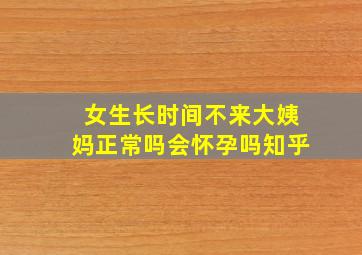 女生长时间不来大姨妈正常吗会怀孕吗知乎